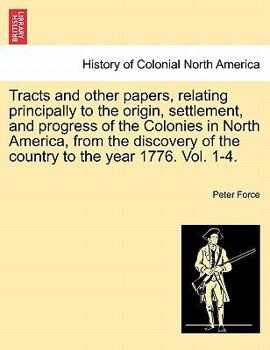 BRITISH LIBRARY

History of Colonial North America

Tracts and other papers, relating principally to the origin, settlement, and progress of the Colonies in North America, from the discovery of the country to the year 1776. Vol. 1-4.

Peter Force